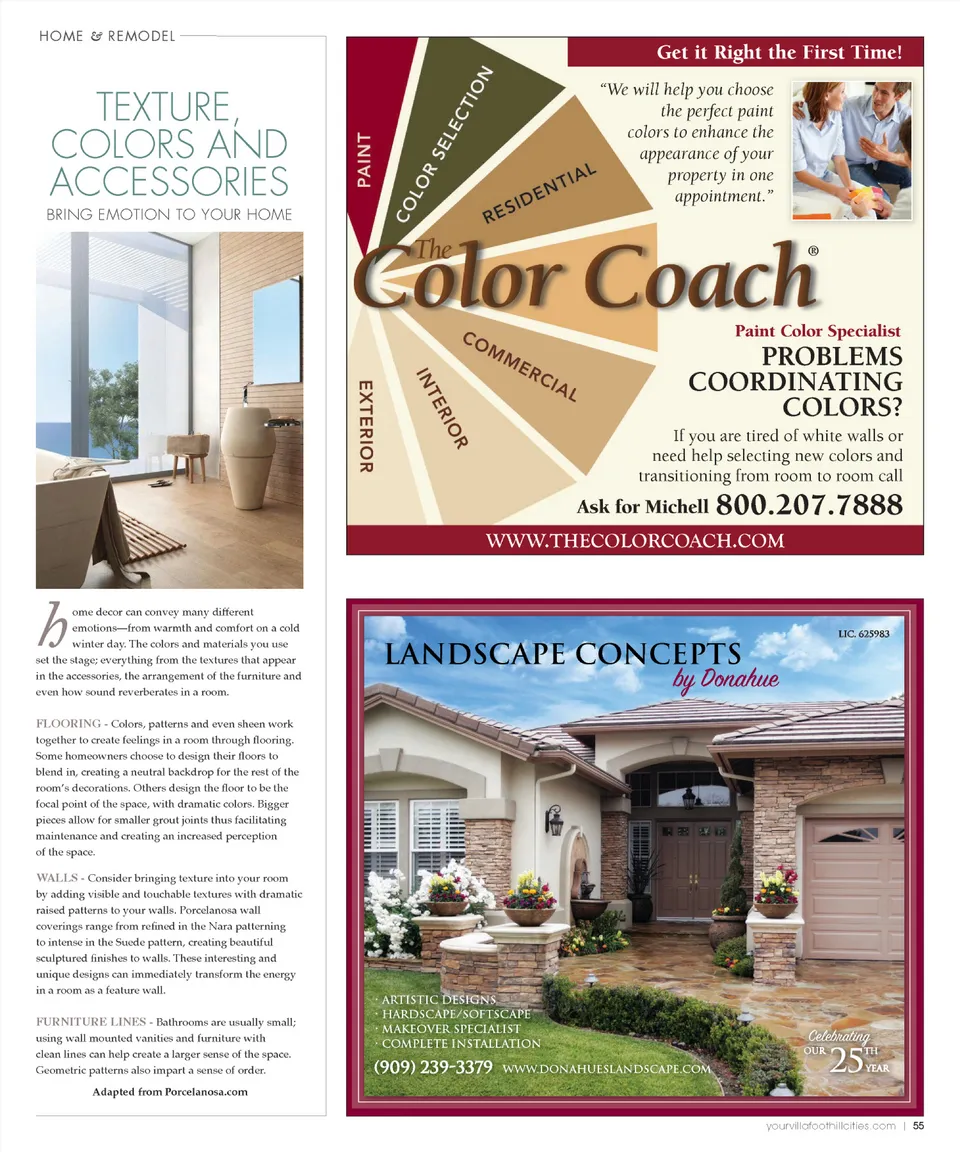 HOME & REMODEL

TEXTURE, COLORS AND ACCESSORIES

BRING EMOTION TO YOUR HOME

home decor can convey many different emotions—from warmth and comfort on a cold winter day. The colors and materials you use set the stage; everything from the textures that appear in the accessories, the arrangement of the furniture and even how sound reverberates in a room.

FLOORING - Colors, patterns and even sheen work together to create feelings in a room through flooring. Some homeowners choose to design their floors to blend in, creating a neutral backdrop for the rest of the room's decorations. Others design the floor to be the focal point of the space, with dramatic colors. Bigger pieces allow for smaller grout joints thus facilitating maintenance and creating an increased perception of the space.

WALLS - Consider bringing texture into your room by adding visible and touchable textures with dramatic raised patterns to your walls. Porcelanosa wall coverings range from refined in the Nara patterning to intense in the Suede pattern, creating beautiful sculptured finishes to walls. These interesting and unique designs can immediately transform the energy in a room as a feature wall.

FURNITURE LINES - Bathrooms are usually small; using wall mounted vanities and furniture with clean lines can help create a larger sense of the space. Geometric patterns also impart a sense of order.

Adapted from Porcelanosa.com

Get it Right the First Time!

PAINT
COLOR SELECTION
RESIDENTIAL
COMMERCIAL
INTERIOR
EXTERIOR

"We will help you choose the perfect paint colors to enhance the appearance of your property in one appointment."

The Color Coach®

Paint Color Specialist

PROBLEMS COORDINATING COLORS?

If you are tired of white walls or need help selecting new colors and transitioning from room to room call

Ask for Michell 800.207.7888

WWW.THECOLORCOACH.COM

LIC. 625983

LANDSCAPE CONCEPTS
by Donahue

· ARTISTIC DESIGNS
· HARDSCAPE/SOFTSCAPE
· MAKEOVER SPECIALIST
· COMPLETE INSTALLATION

(909) 239-3379 WWW.DONAHUESLANDSCAPE.COM

Celebrating OUR 25TH YEAR

yourvillafoothillcities.com | 55